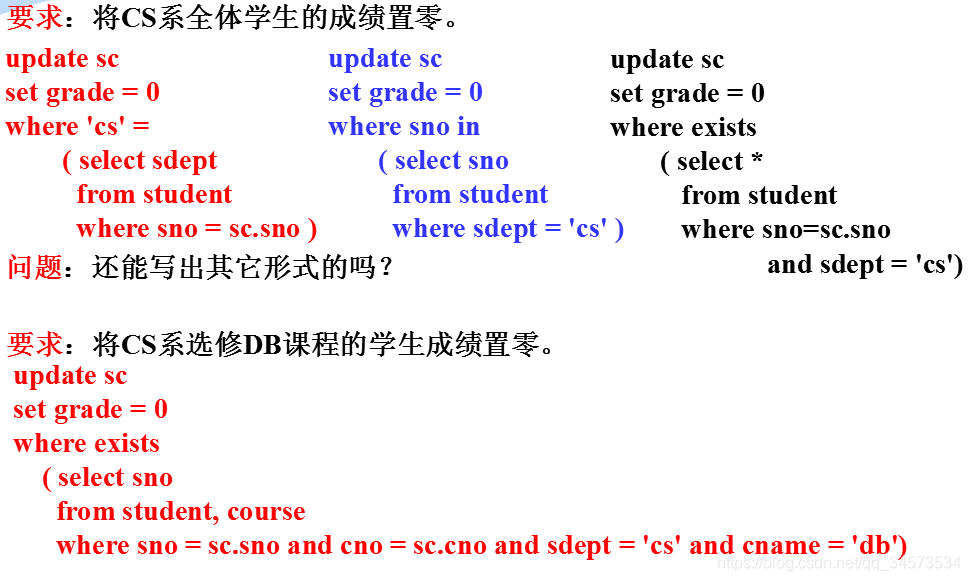 要求：将CS系全体学生的成绩置零。

update sc
set grade = 0
where 'cs' =
( select sdept
from student
where sno = sc.sno )

update sc
set grade = 0
where sno in
( select sno
from student
where sdept = 'cs' )

update sc
set grade = 0
where exists
( select *
from student
where sno=sc.sno
and sdept = 'cs')

问题：还能写出其它形式的吗？

要求：将CS系选修DB课程的学生成绩置零。

update sc
set grade = 0
where exists
( select sno
from student, course
where sno = sc.sno and cno = sc.cno and sdept = 'cs' and cname = 'db')

https://blog.csdn.net/qq_34573534